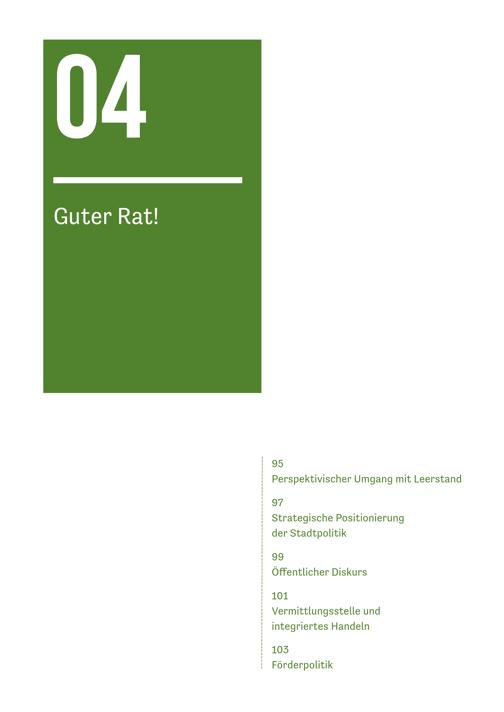 04

Guter Rat!

95
Perspektivischer Umgang mit Leerstand

97
Strategische Positionierung
der Stadtpolitik

99
Öffentlicher Diskurs

101
Vermittlungsstelle und
integriertes Handeln

103
Förderpolitik